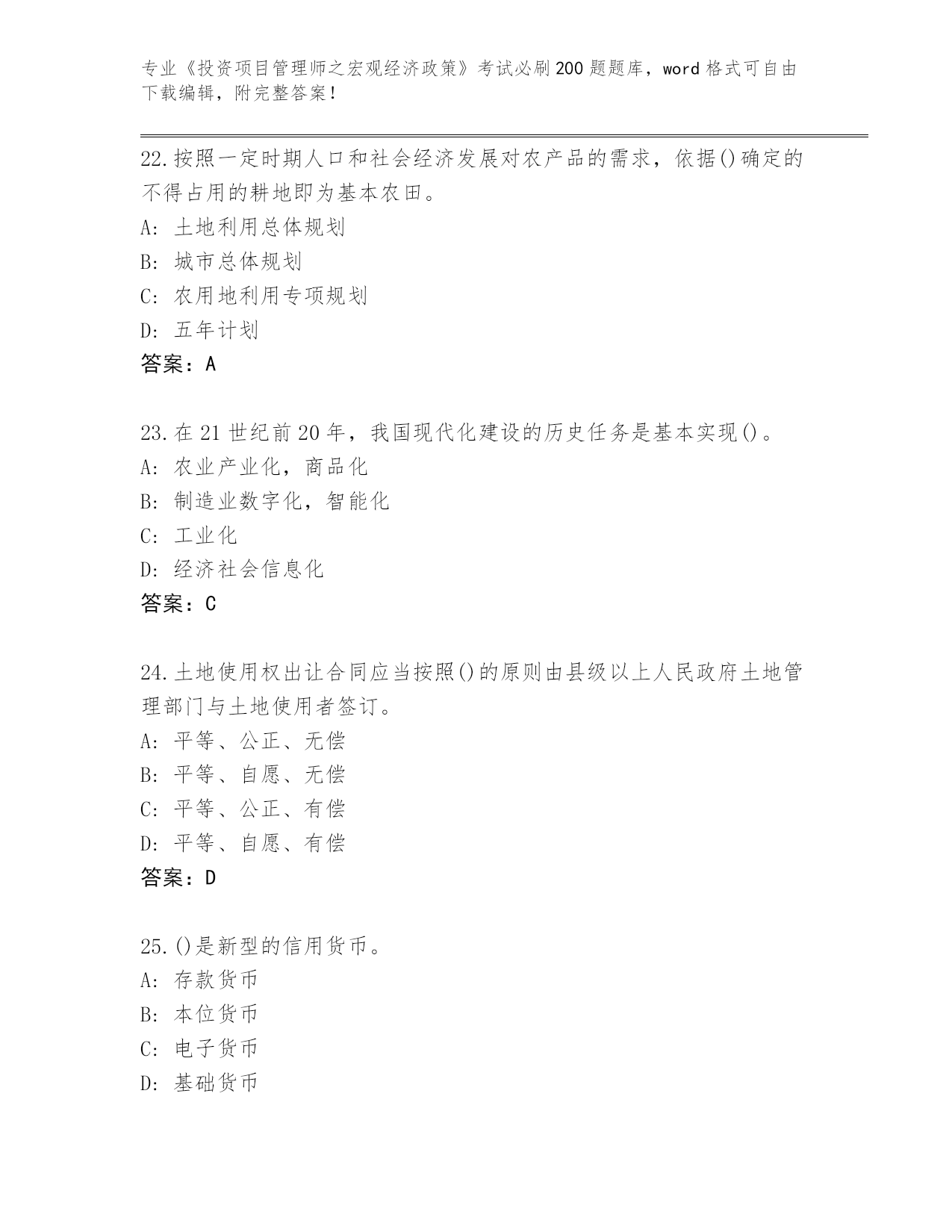 专业《投资项目管理师之宏观经济政策》考试必刷200题题库，word格式可自由下载编辑，附完整答案！

22.按照一定时期人口和社会经济发展对农产品的需求，依据()确定的不得占用的耕地即为基本农田。
A: 土地利用总体规划
B: 城市总体规划
C: 农用地利用专项规划
D: 五年计划
答案：A

23.在21世纪前20年，我国现代化建设的历史任务是基本实现()。
A: 农业产业化，商品化
B: 制造业数字化，智能化
C: 工业化
D: 经济社会信息化
答案：C

24.土地使用权出让合同应当按照()的原则由县级以上人民政府土地管理部门与土地使用者签订。
A: 平等、公正、无偿
B: 平等、自愿、无偿
C: 平等、公正、有偿
D: 平等、自愿、有偿
答案：D

25.()是新型的信用货币。
A: 存款货币
B: 本位货币
C: 电子货币
D: 基础货币